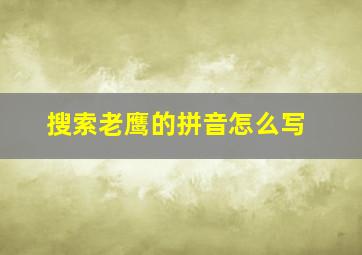 搜索老鹰的拼音怎么写